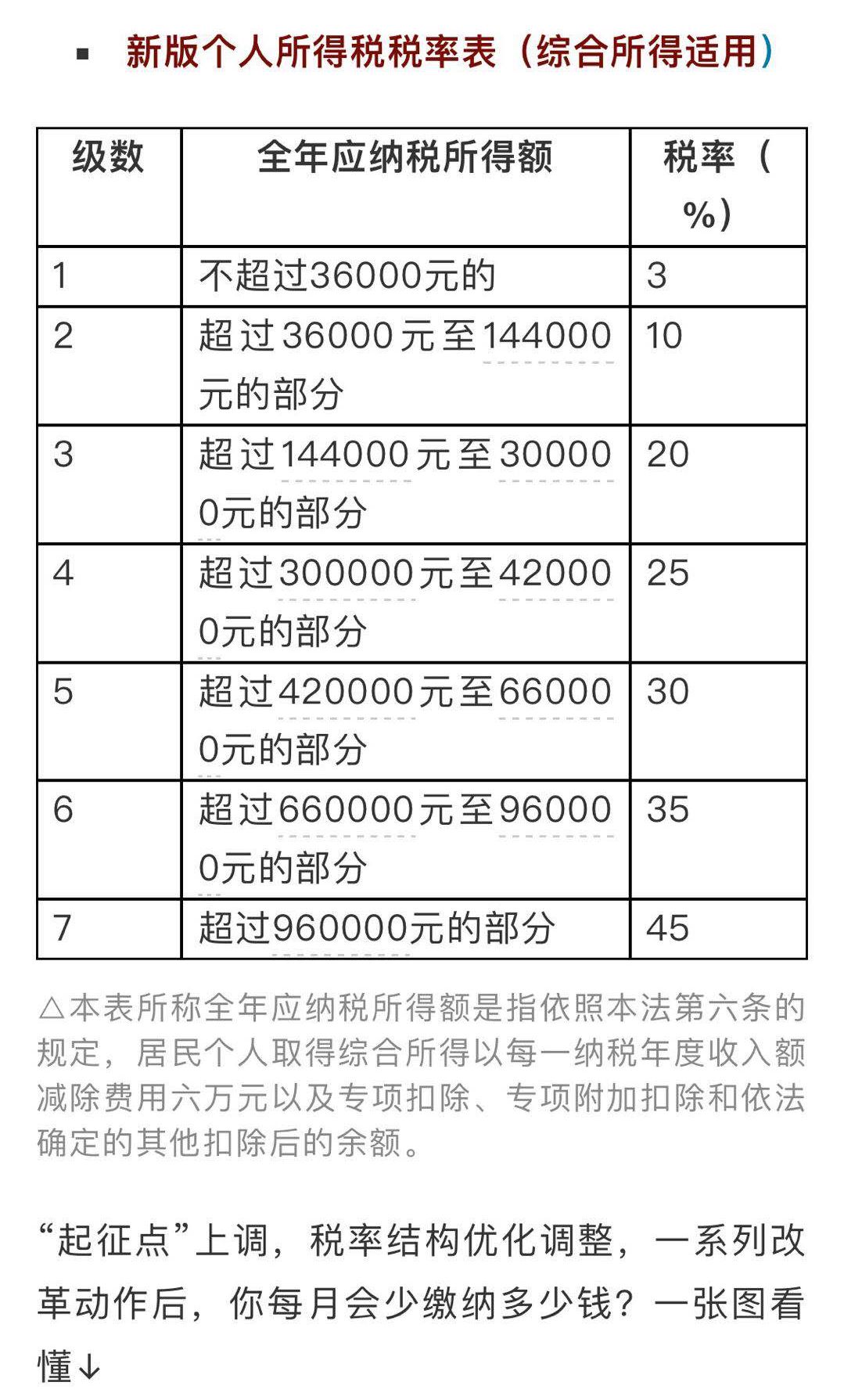 ▪ 新版个人所得税税率表（综合所得适用）

| 级数 | 全年应纳税所得额 | 税率（%） |
|---|---|---|
| 1 | 不超过36000元的 | 3 |
| 2 | 超过36000元至144000元的部分 | 10 |
| 3 | 超过144000元至300000元的部分 | 20 |
| 4 | 超过300000元至420000元的部分 | 25 |
| 5 | 超过420000元至660000元的部分 | 30 |
| 6 | 超过660000元至960000元的部分 | 35 |
| 7 | 超过960000元的部分 | 45 |

△本表所称全年应纳税所得额是指依照本法第六条的规定，居民个人取得综合所得以每一纳税年度收入额减除费用六万元以及专项扣除、专项附加扣除和依法确定的其他扣除后的余额。

“起征点”上调，税率结构优化调整，一系列改革动作后，你每月会少缴纳多少钱？一张图看懂↓